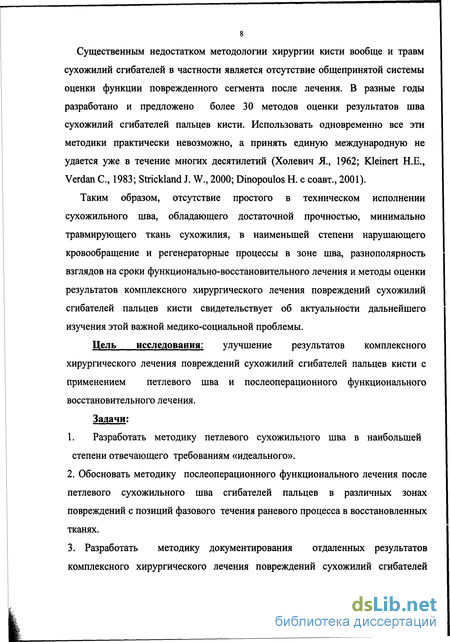 8

Существенным недостатком методологии хирургии кисти вообще и травм сухожилий сгибателей в частности является отсутствие общепринятой системы оценки функции поврежденного сегмента после лечения. В разные годы разработано и предложено более 30 методов оценки результатов шва сухожилий сгибателей пальцев кисти. Использовать одновременно все эти методики практически невозможно, а принять единую международную не удается уже в течение многих десятилетий (Холевич Я., 1962; Kleinert H.E., Verdan C., 1983; Strickland J. W., 2000; Dinopoulos H. с соавт., 2001).

Таким образом, отсутствие простого в техническом исполнении сухожильного шва, обладающего достаточной прочностью, минимально травмирующего ткань сухожилия, в наименьшей степени нарушающего кровообращение и регенераторные процессы в зоне шва, разнополярность взглядов на сроки функционально-восстановительного лечения и методы оценки результатов комплексного хирургического лечения повреждений сухожилий сгибателей пальцев кисти свидетельствует об актуальности дальнейшего изучения этой важной медико-социальной проблемы.

Цель исследования: улучшение результатов комплексного хирургического лечения повреждений сухожилий сгибателей пальцев кисти с применением петлевого шва и послеоперационного функционального восстановительного лечения.

Задачи:

1. Разработать методику петлевого сухожильного шва в наибольшей степени отвечающего требованиям «идеального».

2. Обосновать методику послеоперационного функционального лечения после петлевого сухожильного шва сгибателей пальцев в различных зонах повреждений с позиций фазового течения раневого процесса в восстановленных тканях.

3. Разработать методику документирования отдаленных результатов комплексного хирургического лечения повреждений сухожилий сгибателей

dsLib.net
библиотека диссертаций